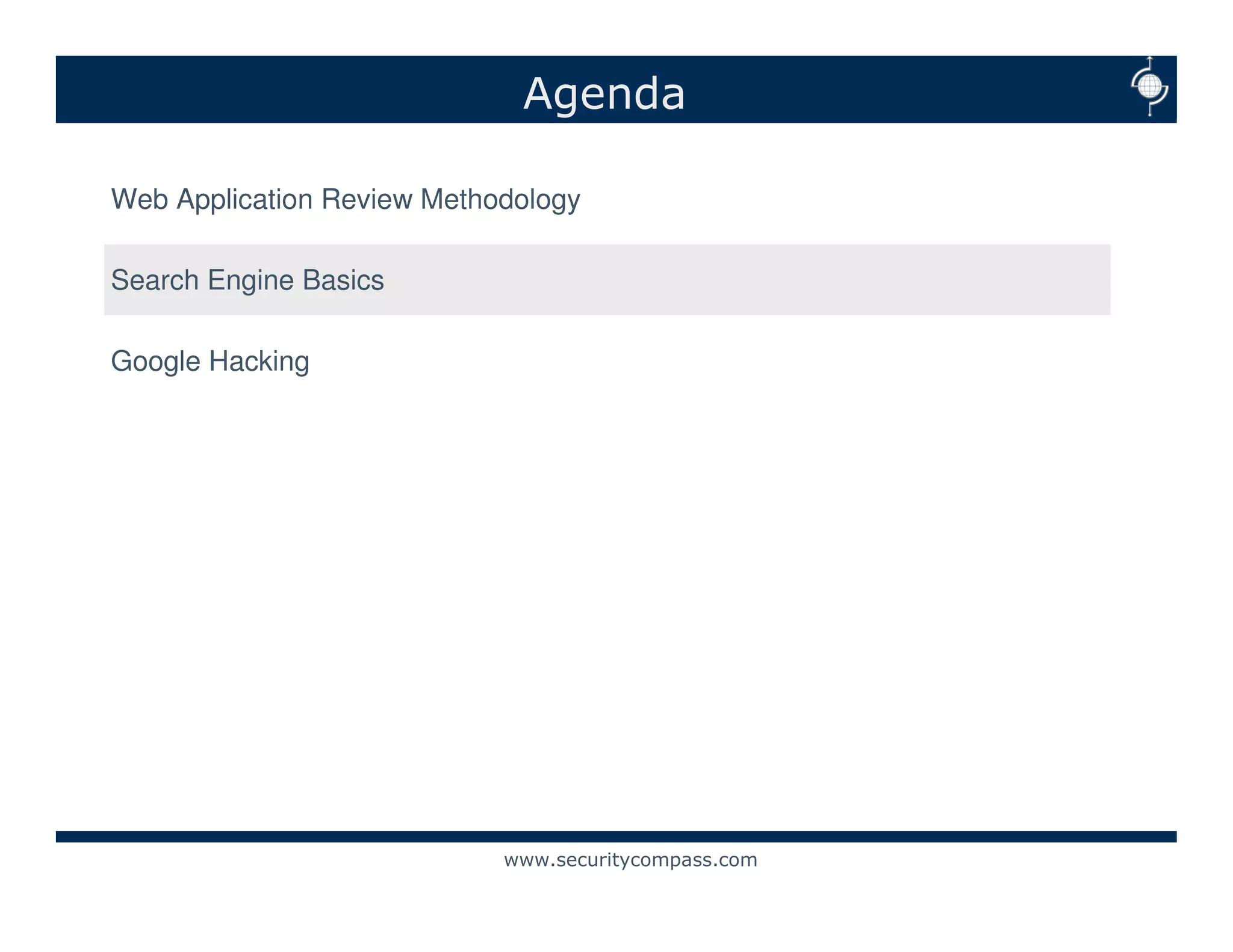 Agenda

Web Application Review Methodology

Search Engine Basics

Google Hacking

www.securitycompass.com